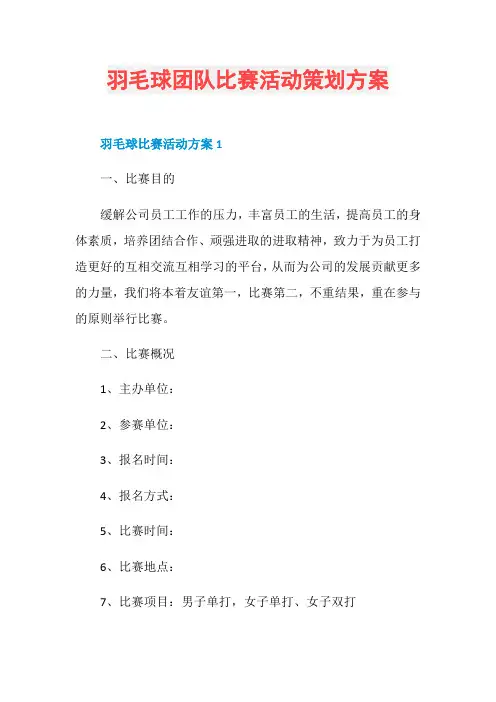 羽毛球团队比赛活动策划方案

羽毛球比赛活动方案 1

一、比赛目的

缓解公司员工工作的压力，丰富员工的生活，提高员工的身体素质，培养团结合作、顽强进取的进取精神，致力于为员工打造更好的互相交流互相学习的平台，从而为公司的发展贡献更多的力量，我们将本着友谊第一，比赛第二，不重结果，重在参与的原则举行比赛。

二、比赛概况

1、主办单位：

2、参赛单位：

3、报名时间：

4、报名方式：

5、比赛时间：

6、比赛地点：

7、比赛项目：男子单打，女子单打、女子双打